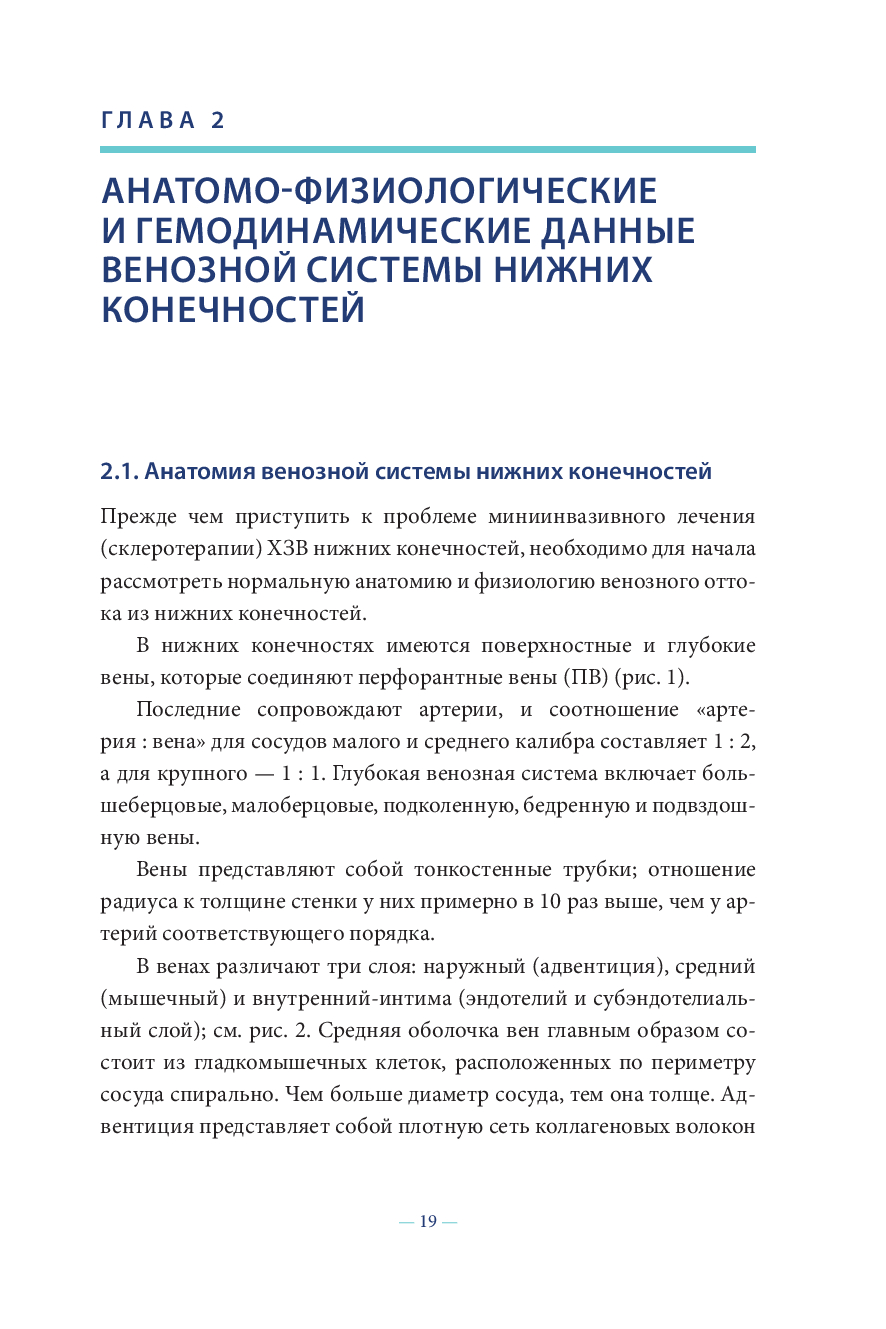 ГЛАВА 2

АНАТОМО-ФИЗИОЛОГИЧЕСКИЕ И ГЕМОДИНАМИЧЕСКИЕ ДАННЫЕ ВЕНОЗНОЙ СИСТЕМЫ НИЖНИХ КОНЕЧНОСТЕЙ

2.1. Анатомия венозной системы нижних конечностей

Прежде чем приступить к проблеме миниинвазивного лечения (склеротерапии) ХЗВ нижних конечностей, необходимо для начала рассмотреть нормальную анатомию и физиологию венозного оттока из нижних конечностей.

В нижних конечностях имеются поверхностные и глубокие вены, которые соединяют перфорантные вены (ПВ) (рис. 1).

Последние сопровождают артерии, и соотношение «артерия : вена» для сосудов малого и среднего калибра составляет 1 : 2, а для крупного — 1 : 1. Глубокая венозная система включает большеберцовые, малоберцовые, подколенную, бедренную и подвздошную вены.

Вены представляют собой тонкостенные трубки; отношение радиуса к толщине стенки у них примерно в 10 раз выше, чем у артерий соответствующего порядка.

В венах различают три слоя: наружный (адвентиция), средний (мышечный) и внутренний-интима (эндотелий и субэндотелиальный слой); см. рис. 2. Средняя оболочка вен главным образом состоит из гладкомышечных клеток, расположенных по периметру сосуда спирально. Чем больше диаметр сосуда, тем она толще. Адвентиция представляет собой плотную сеть коллагеновых волокон

— 19 —